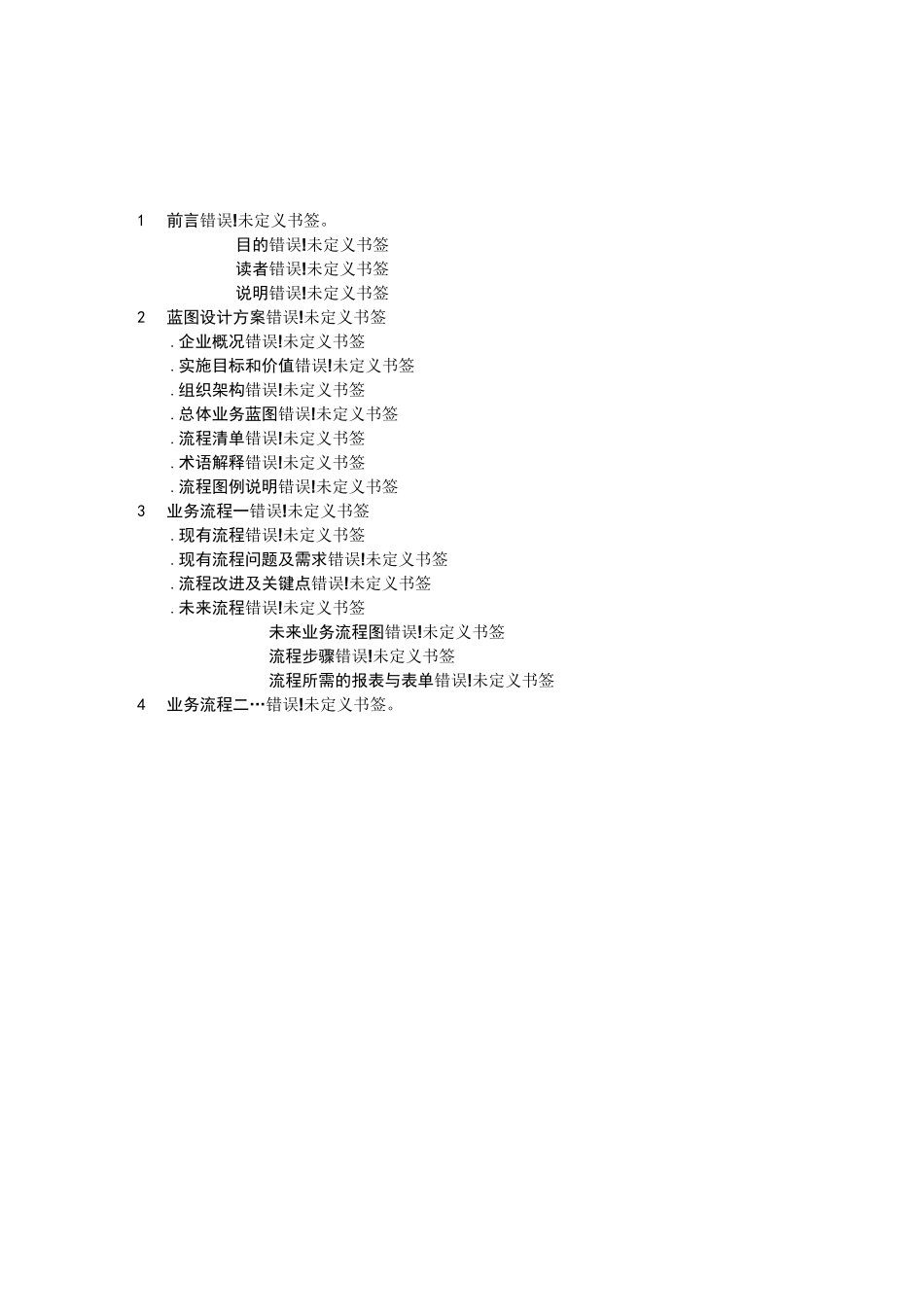 1　前言错误!未定义书签。

目的错误!未定义书签

读者错误!未定义书签

说明错误!未定义书签

2　蓝图设计方案错误!未定义书签

.企业概况错误!未定义书签

.实施目标和价值错误!未定义书签

.组织架构错误!未定义书签

.总体业务蓝图错误!未定义书签

.流程清单错误!未定义书签

.术语解释错误!未定义书签

.流程图例说明错误!未定义书签

3　业务流程一错误!未定义书签

.现有流程错误!未定义书签

.现有流程问题及需求错误!未定义书签

.流程改进及关键点错误!未定义书签

.未来流程错误!未定义书签

未来业务流程图错误!未定义书签

流程步骤错误!未定义书签

流程所需的报表与表单错误!未定义书签

4　业务流程二…错误!未定义书签。